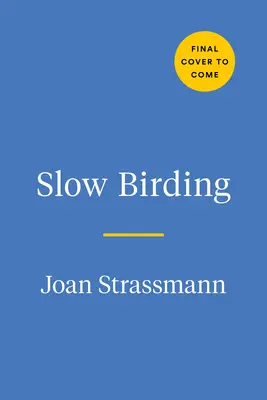 FINAL COVER TO COME

Slow Birding

Joan Strassmann